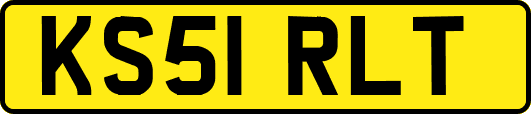 KS51 RLT